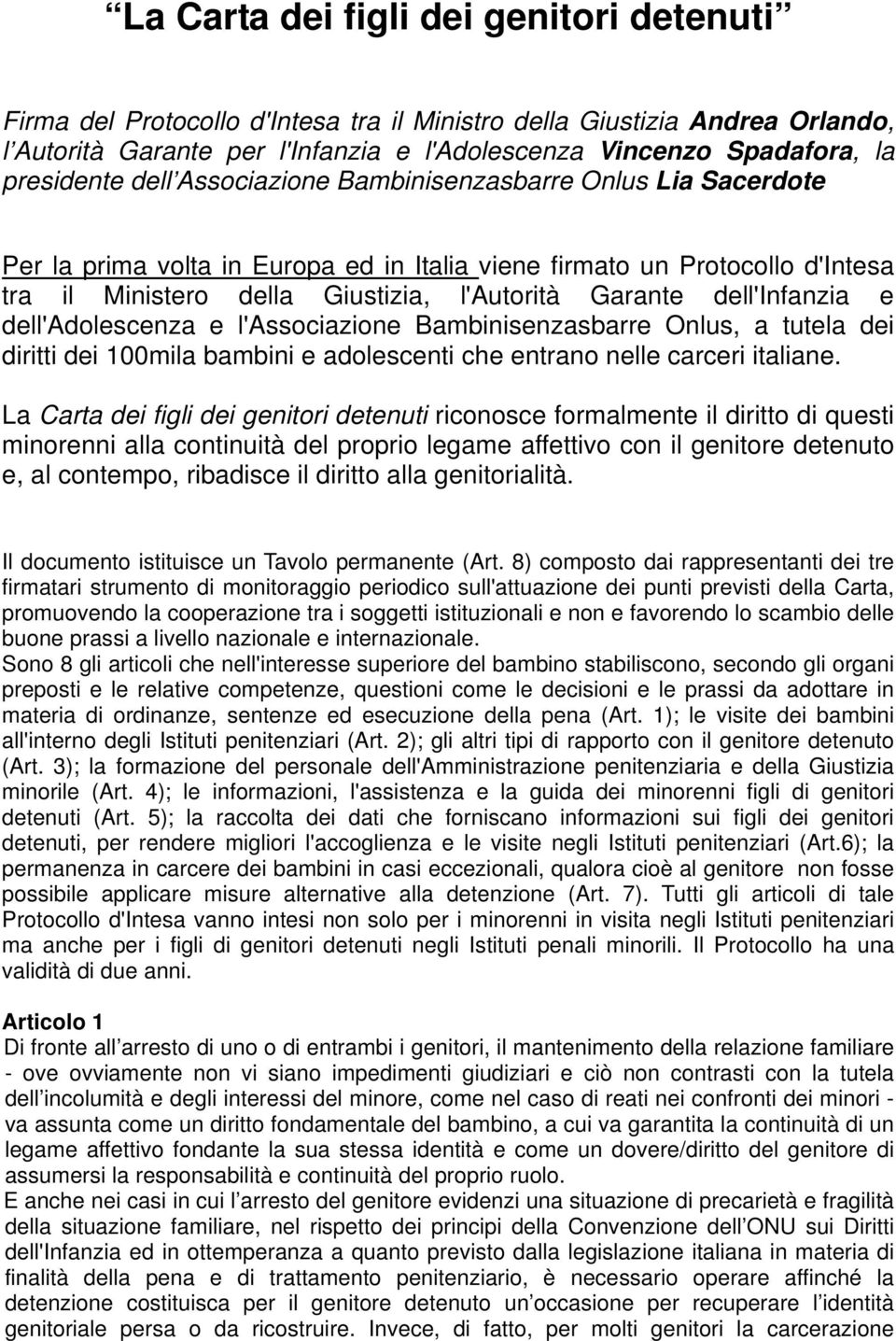 La Carta dei figli dei genitori detenuti

Firma del Protocollo d'Intesa tra il Ministro della Giustizia Andrea Orlando, l'Autorità Garante per l'Infanzia e l'Adolescenza Vincenzo Spadafora, la presidente dell'Associazione Bambinisenzasbarre Onlus Lia Sacerdote

Per la prima volta in Europa ed in Italia viene firmato un Protocollo d'Intesa tra il Ministero della Giustizia, l'Autorità Garante dell'Infanzia e dell'Adolescenza e l'Associazione Bambinisenzasbarre Onlus, a tutela dei diritti dei 100mila bambini e adolescenti che entrano nelle carceri italiane.

La Carta dei figli dei genitori detenuti riconosce formalmente il diritto di questi minorenni alla continuità del proprio legame affettivo con il genitore detenuto e, al contempo, ribadisce il diritto alla genitorialità.

Il documento istituisce un Tavolo permanente (Art. 8) composto dai rappresentanti dei tre firmatari strumento di monitoraggio periodico sull'attuazione dei punti previsti della Carta, promuovendo la cooperazione tra i soggetti istituzionali e non e favorendo lo scambio delle buone prassi a livello nazionale e internazionale.
Sono 8 gli articoli che nell'interesse superiore del bambino stabiliscono, secondo gli organi preposti e le relative competenze, questioni come le decisioni e le prassi da adottare in materia di ordinanze, sentenze ed esecuzione della pena (Art. 1); le visite dei bambini all'interno degli Istituti penitenziari (Art. 2); gli altri tipi di rapporto con il genitore detenuto (Art. 3); la formazione del personale dell'Amministrazione penitenziaria e della Giustizia minorile (Art. 4); le informazioni, l'assistenza e la guida dei minorenni figli di genitori detenuti (Art. 5); la raccolta dei dati che forniscano informazioni sui figli dei genitori detenuti, per rendere migliori l'accoglienza e le visite negli Istituti penitenziari (Art.6); la permanenza in carcere dei bambini in casi eccezionali, qualora cioè al genitore non fosse possibile applicare misure alternative alla detenzione (Art. 7). Tutti gli articoli di tale Protocollo d'Intesa vanno intesi non solo per i minorenni in visita negli Istituti penitenziari ma anche per i figli di genitori detenuti negli Istituti penali minorili. Il Protocollo ha una validità di due anni.

Articolo 1
Di fronte all'arresto di uno o di entrambi i genitori, il mantenimento della relazione familiare - ove ovviamente non vi siano impedimenti giudiziari e ciò non contrasti con la tutela dell'incolumità e degli interessi del minore, come nel caso di reati nei confronti dei minori - va assunta come un diritto fondamentale del bambino, a cui va garantita la continuità di un legame affettivo fondante la sua stessa identità e come un dovere/diritto del genitore di assumersi la responsabilità e continuità del proprio ruolo.
E anche nei casi in cui l'arresto del genitore evidenzi una situazione di precarietà e fragilità della situazione familiare, nel rispetto dei principi della Convenzione dell'ONU sui Diritti dell'Infanzia ed in ottemperanza a quanto previsto dalla legislazione italiana in materia di finalità della pena e di trattamento penitenziario, è necessario operare affinché la detenzione costituisca per il genitore detenuto un'occasione per recuperare l'identità genitoriale persa o da ricostruire. Invece, di fatto, per molti genitori la carcerazione